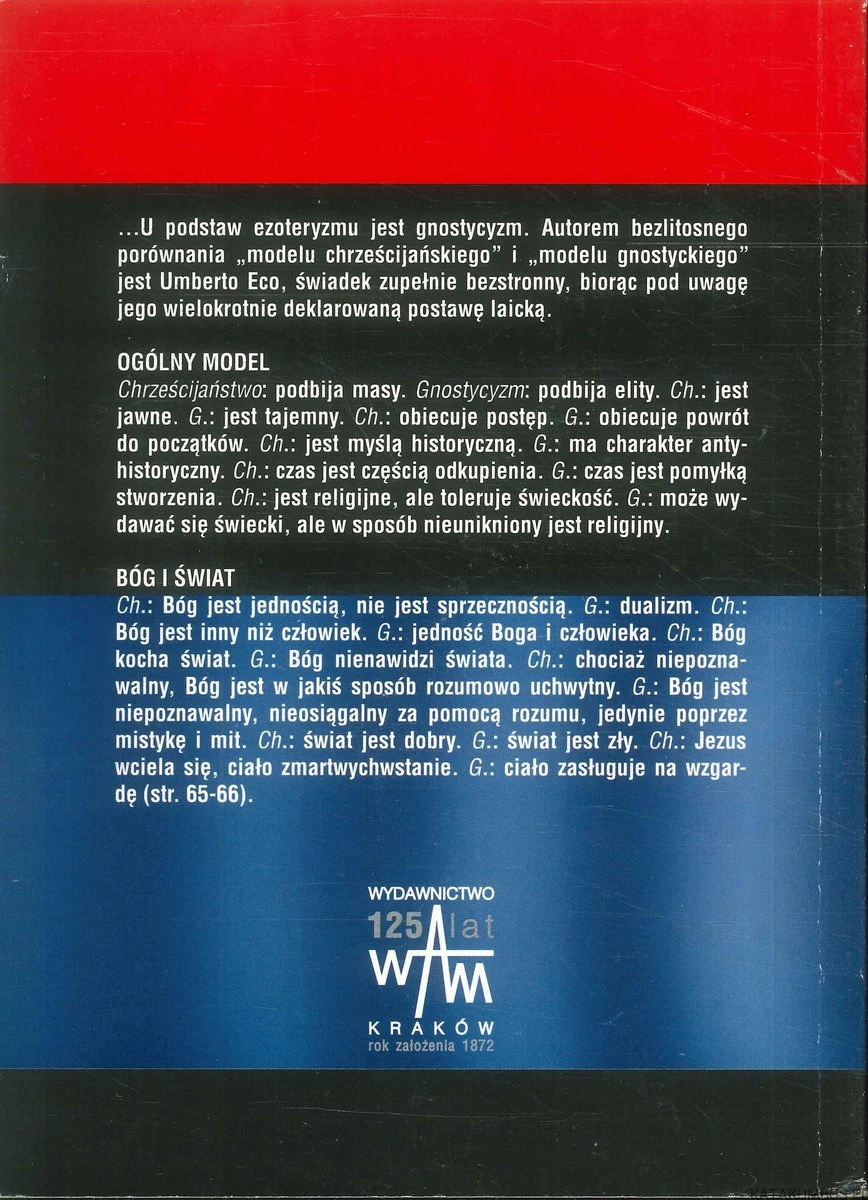 ...U podstaw ezoteryzmu jest gnostycyzm. Autorem bezlitosnego porównania „modelu chrześcijańskiego" i „modelu gnostyckiego" jest Umberto Eco, świadek zupełnie bezstronny, biorąc pod uwagę jego wielokrotnie deklarowaną postawę laicką.

OGÓLNY MODEL
Chrześcijaństwo: podbija masy. Gnostycyzm: podbija elity. Ch.: jest jawne. G.: jest tajemny. Ch.: obiecuje postęp. G.: obiecuje powrót do początków. Ch.: jest myślą historyczną. G.: ma charakter antyhistoryczny. Ch.: czas jest częścią odkupienia. G.: czas jest pomyłką stworzenia. Ch.: jest religijne, ale toleruje świeckość. G.: może wydawać się świecki, ale w sposób nieunikniony jest religijny.

BÓG I ŚWIAT
Ch.: Bóg jest jednością, nie jest sprzecznością. G.: dualizm. Ch.: Bóg jest inny niż człowiek. G.: jedność Boga i człowieka. Ch.: Bóg kocha świat. G.: Bóg nienawidzi świata. Ch.: chociaż niepoznawalny, Bóg jest w jakiś sposób rozumowo uchwytny. G.: Bóg jest niepoznawalny, nieosiągalny za pomocą rozumu, jedynie poprzez mistykę i mit. Ch.: świat jest dobry. G.: świat jest zły. Ch.: Jezus wciela się, ciało zmartwychwstanie. G.: ciało zasługuje na wzgardę (str. 65-66).

WYDAWNICTWO
125 lat
WAM
KRAKÓW
rok założenia 1872